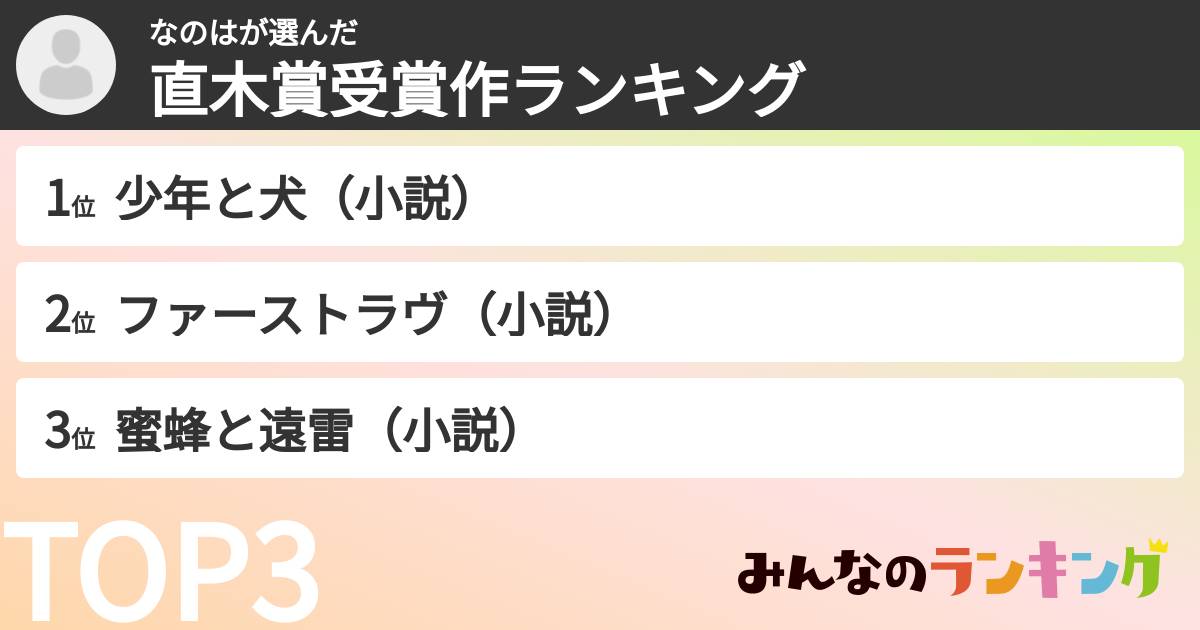 なのはが選んだ
直木賞受賞作ランキング

1位 少年と犬（小説）

2位 ファーストラヴ（小説）

3位 蜜蜂と遠雷（小説）

TOP3

みんなのランキング